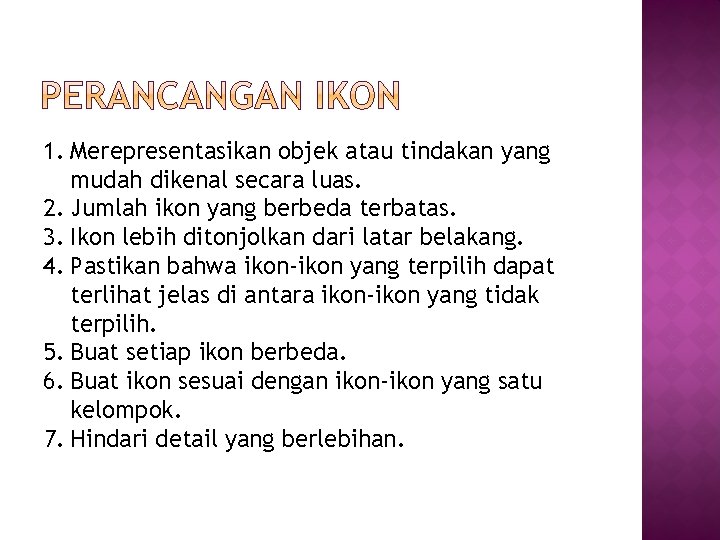 PERANCANGAN IKON

1. Merepresentasikan objek atau tindakan yang mudah dikenal secara luas.
2. Jumlah ikon yang berbeda terbatas.
3. Ikon lebih ditonjolkan dari latar belakang.
4. Pastikan bahwa ikon-ikon yang terpilih dapat terlihat jelas di antara ikon-ikon yang tidak terpilih.
5. Buat setiap ikon berbeda.
6. Buat ikon sesuai dengan ikon-ikon yang satu kelompok.
7. Hindari detail yang berlebihan.